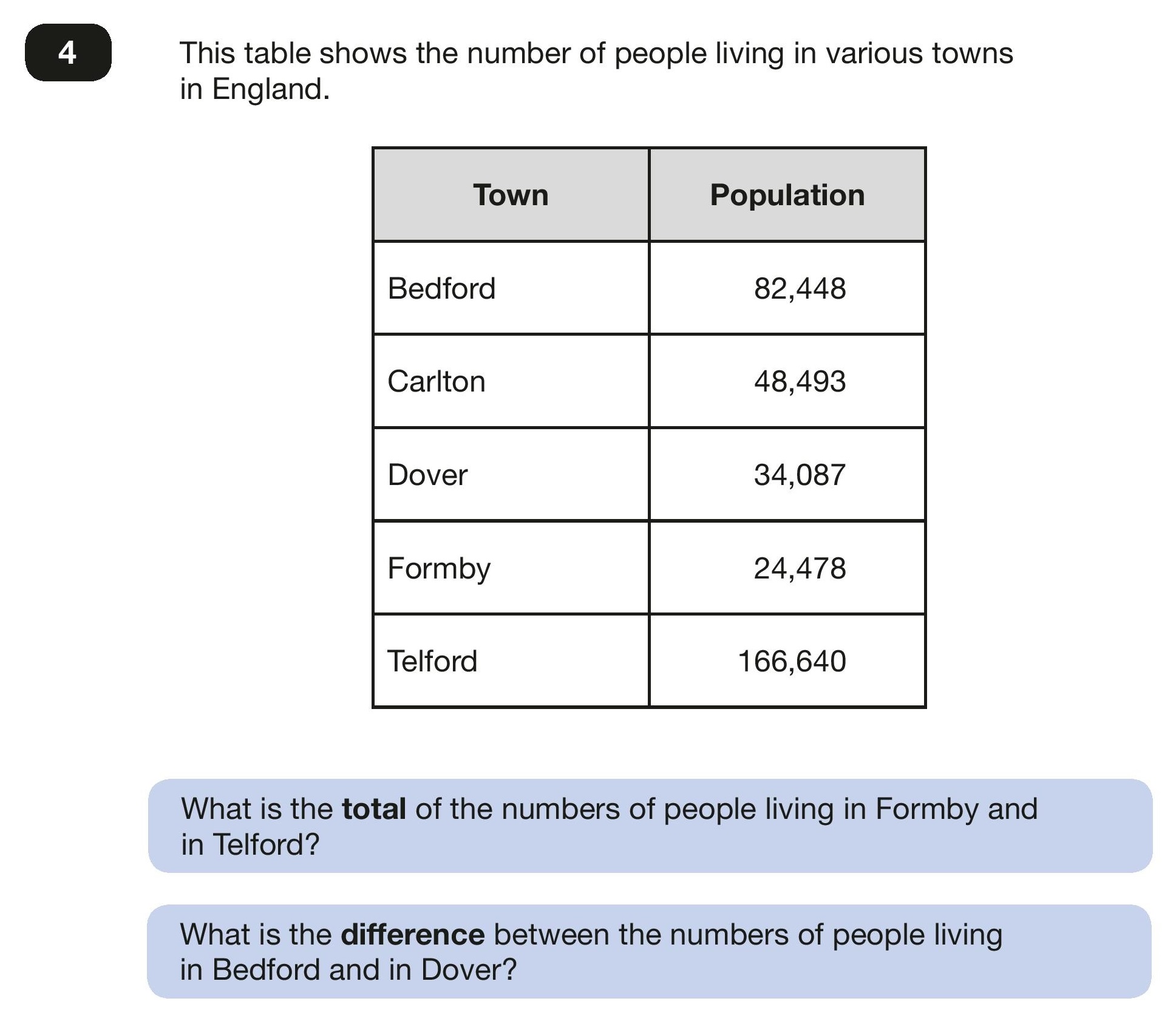 4

This table shows the number of people living in various towns in England.

| Town | Population |
|---|---|
| Bedford | 82,448 |
| Carlton | 48,493 |
| Dover | 34,087 |
| Formby | 24,478 |
| Telford | 166,640 |

What is the **total** of the numbers of people living in Formby and in Telford?

What is the **difference** between the numbers of people living in Bedford and in Dover?